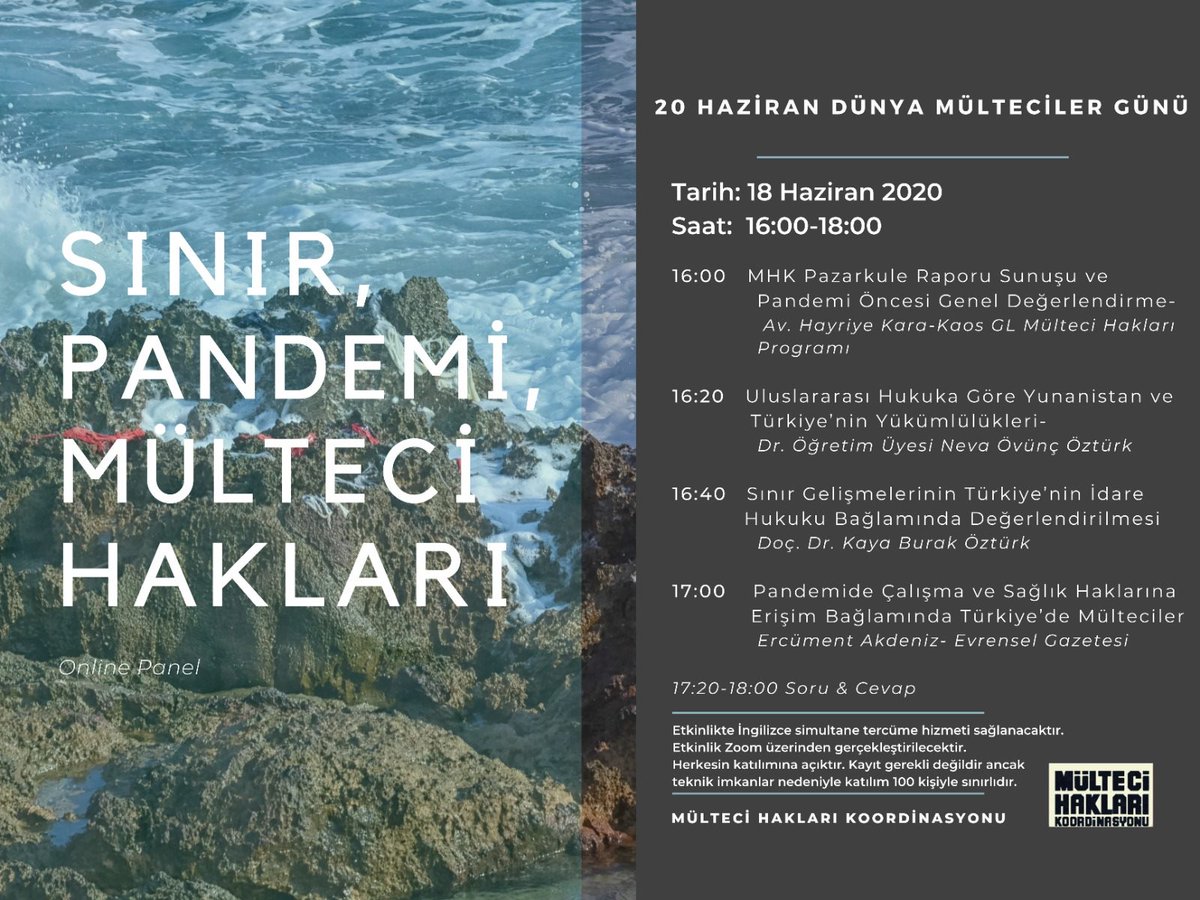 SINIR, PANDEMİ, MÜLTECİ HAKLARI

Online Panel

20 HAZİRAN DÜNYA MÜLTECİLER GÜNÜ

Tarih: 18 Haziran 2020
Saat: 16:00-18:00

16:00 MHK Pazarkule Raporu Sunuşu ve Pandemi Öncesi Genel Değerlendirme-
Av. Hayriye Kara-Kaos GL Mülteci Hakları Programı

16:20 Uluslararası Hukuka Göre Yunanistan ve Türkiye'nin Yükümlülükleri-
Dr. Öğretim Üyesi Neva Övünç Öztürk

16:40 Sınır Gelişmelerinin Türkiye'nin İdare Hukuku Bağlamında Değerlendirilmesi
Doç. Dr. Kaya Burak Öztürk

17:00 Pandemide Çalışma ve Sağlık Haklarına Erişim Bağlamında Türkiye'de Mülteciler
Ercüment Akdeniz- Evrensel Gazetesi

17:20-18:00 Soru & Cevap

Etkinlikte İngilizce simultane tercüme hizmeti sağlanacaktır.
Etkinlik Zoom üzerinden gerçekleştirilecektir.
Herkesin katılımına açıktır. Kayıt gerekli değildir ancak teknik imkanlar nedeniyle katılım 100 kişiyle sınırlıdır.

MÜLTECİ HAKLARI KOORDİNASYONU

MÜLTECİ HAKLARI KOORDİNASYONU